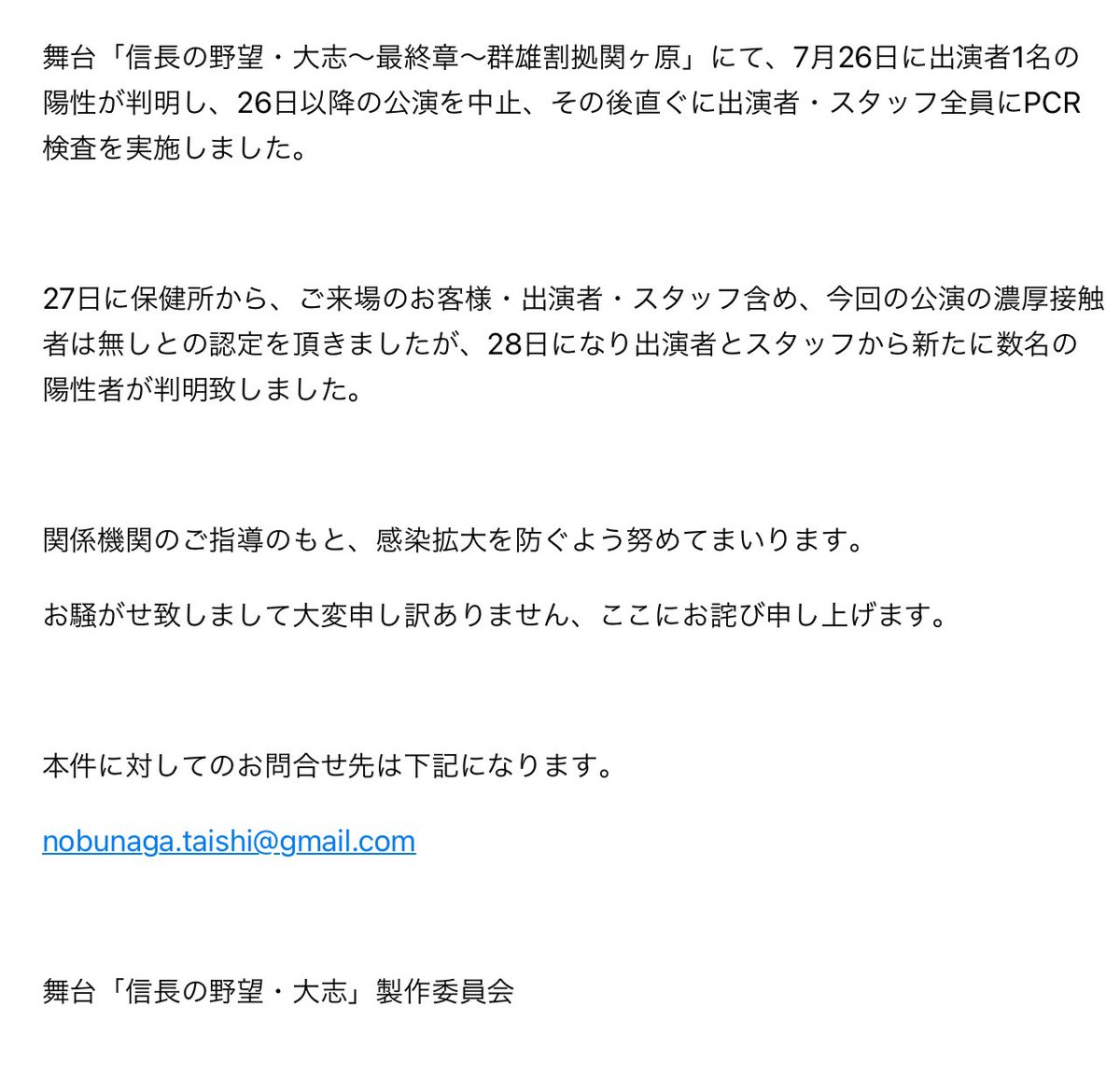 舞台「信長の野望・大志〜最終章〜群雄割拠関ヶ原」にて、7月26日に出演者1名の陽性が判明し、26日以降の公演を中止、その後直ぐに出演者・スタッフ全員にPCR検査を実施しました。

27日に保健所から、ご来場のお客様・出演者・スタッフ含め、今回の公演の濃厚接触者は無しとの認定を頂きましたが、28日になり出演者とスタッフから新たに数名の陽性者が判明致しました。

関係機関のご指導のもと、感染拡大を防ぐよう努めてまいります。

お騒がせ致しまして大変申し訳ありません、ここにお詫び申し上げます。

本件に対してのお問合せ先は下記になります。

nobunaga.taishi@gmail.com

舞台「信長の野望・大志」製作委員会